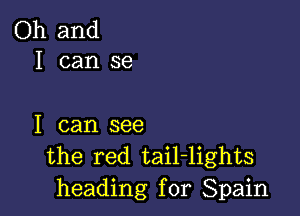 Oh and
I can se

I can see
the red tail-lights
heading for Spain